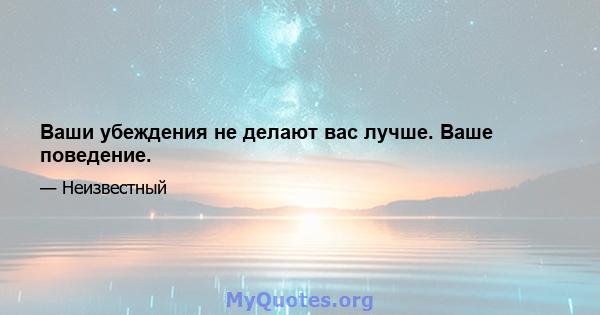 Ваши убеждения не делают вас лучше. Ваше поведение.

— Неизвестный

MyQuotes.org